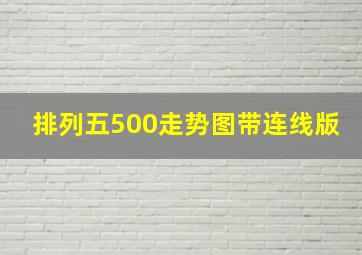 排列五500走势图带连线版